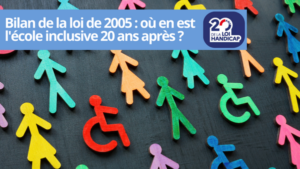 Bilan de la loi de 2005 : où en est l'école inclusive 20 ans après ?

20 DE LA LOI HANDICAP